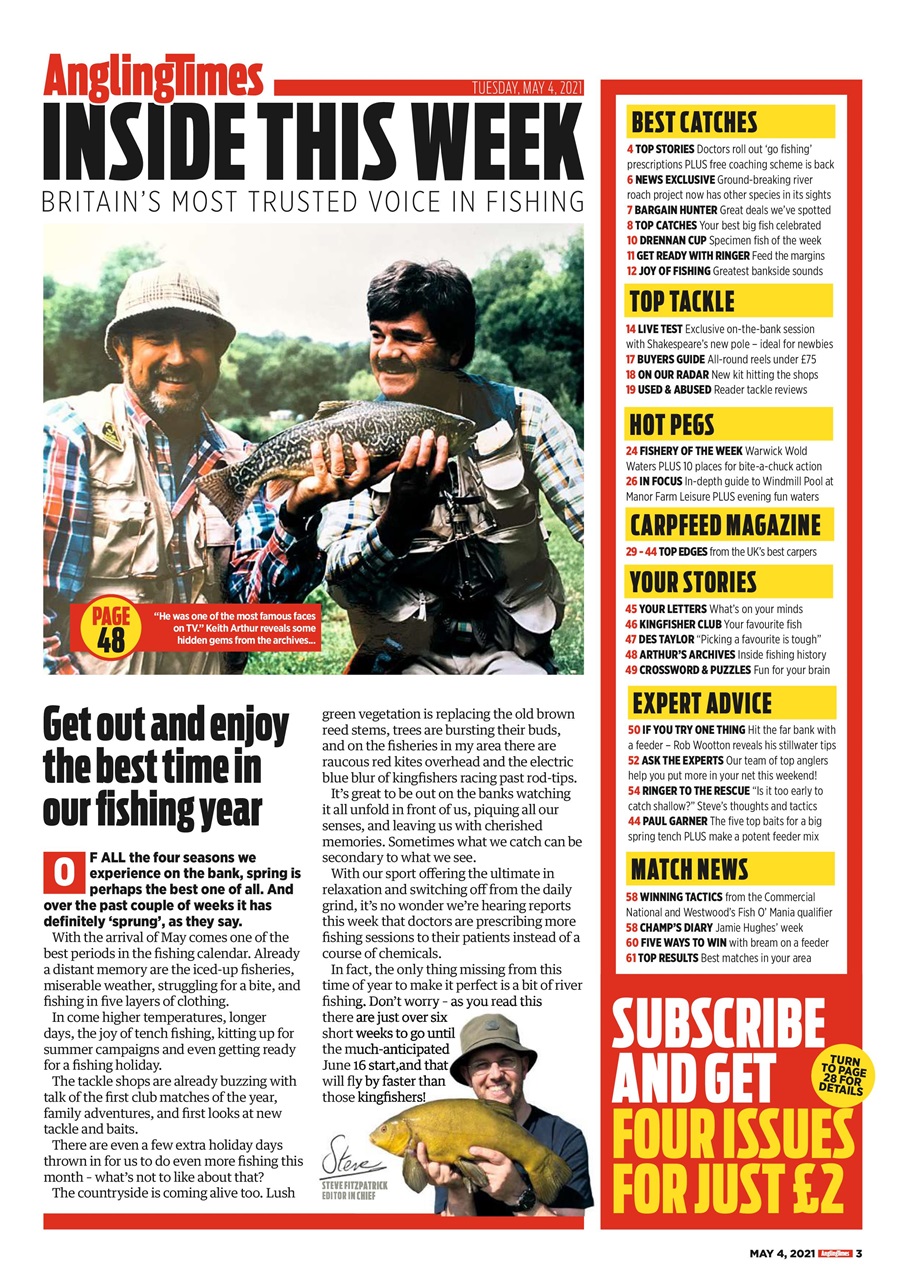 AnglingTimes

TUESDAY, MAY 4, 2021

INSIDE THIS WEEK

BRITAIN'S MOST TRUSTED VOICE IN FISHING

PAGE 48

"He was one of the most famous faces on TV." Keith Arthur reveals some hidden gems from the archives...

Get out and enjoy the best time in our fishing year

OF ALL the four seasons we experience on the bank, spring is perhaps the best one of all. And over the past couple of weeks it has definitely 'sprung', as they say.

With the arrival of May comes one of the best periods in the fishing calendar. Already a distant memory are the iced-up fisheries, miserable weather, struggling for a bite, and fishing in five layers of clothing.

In come higher temperatures, longer days, the joy of tench fishing, kitting up for summer campaigns and even getting ready for a fishing holiday.

The tackle shops are already buzzing with talk of the first club matches of the year, family adventures, and first looks at new tackle and baits.

There are even a few extra holiday days thrown in for us to do even more fishing this month - what's not to like about that?

The countryside is coming alive too. Lush green vegetation is replacing the old brown reed stems, trees are bursting their buds, and on the fisheries in my area there are raucous red kites overhead and the electric blue blur of kingfishers racing past rod-tips.

It's great to be out on the banks watching it all unfold in front of us, piquing all our senses, and leaving us with cherished memories. Sometimes what we catch can be secondary to what we see.

With our sport offering the ultimate in relaxation and switching off from the daily grind, it's no wonder we're hearing reports this week that doctors are prescribing more fishing sessions to their patients instead of a course of chemicals.

In fact, the only thing missing from this time of year to make it perfect is a bit of river fishing. Don't worry - as you read this there are just over six short weeks to go until the much-anticipated June 16 start,and that will fly by faster than those kingfishers!

Steve
STEVE FITZPATRICK
EDITOR IN CHIEF

BEST CATCHES
4 TOP STORIES Doctors roll out 'go fishing' prescriptions PLUS free coaching scheme is back
6 NEWS EXCLUSIVE Ground-breaking river roach project now has other species in its sights
7 BARGAIN HUNTER Great deals we've spotted
8 TOP CATCHES Your best big fish celebrated
10 DRENNAN CUP Specimen fish of the week
11 GET READY WITH RINGER Feed the margins
12 JOY OF FISHING Greatest bankside sounds

TOP TACKLE
14 LIVE TEST Exclusive on-the-bank session with Shakespeare's new pole – ideal for newbies
17 BUYERS GUIDE All-round reels under £75
18 ON OUR RADAR New kit hitting the shops
19 USED & ABUSED Reader tackle reviews

HOT PEGS
24 FISHERY OF THE WEEK Warwick Wold Waters PLUS 10 places for bite-a-chuck action
26 IN FOCUS In-depth guide to Windmill Pool at Manor Farm Leisure PLUS evening fun waters

CARPFEED MAGAZINE
29 - 44 TOP EDGES from the UK's best carpers

YOUR STORIES
45 YOUR LETTERS What's on your minds
46 KINGFISHER CLUB Your favourite fish
47 DES TAYLOR "Picking a favourite is tough"
48 ARTHUR'S ARCHIVES Inside fishing history
49 CROSSWORD & PUZZLES Fun for your brain

EXPERT ADVICE
50 IF YOU TRY ONE THING Hit the far bank with a feeder – Rob Wootton reveals his stillwater tips
52 ASK THE EXPERTS Our team of top anglers help you put more in your net this weekend!
54 RINGER TO THE RESCUE "Is it too early to catch shallow?" Steve's thoughts and tactics
44 PAUL GARNER The five top baits for a big spring tench PLUS make a potent feeder mix

MATCH NEWS
58 WINNING TACTICS from the Commercial National and Westwood's Fish O' Mania qualifier
58 CHAMP'S DIARY Jamie Hughes' week
60 FIVE WAYS TO WIN with bream on a feeder
61 TOP RESULTS Best matches in your area

SUBSCRIBE AND GET FOUR ISSUES FOR JUST £2

TURN TO PAGE 28 FOR DETAILS

MAY 4, 2021 AnglingTimes 3